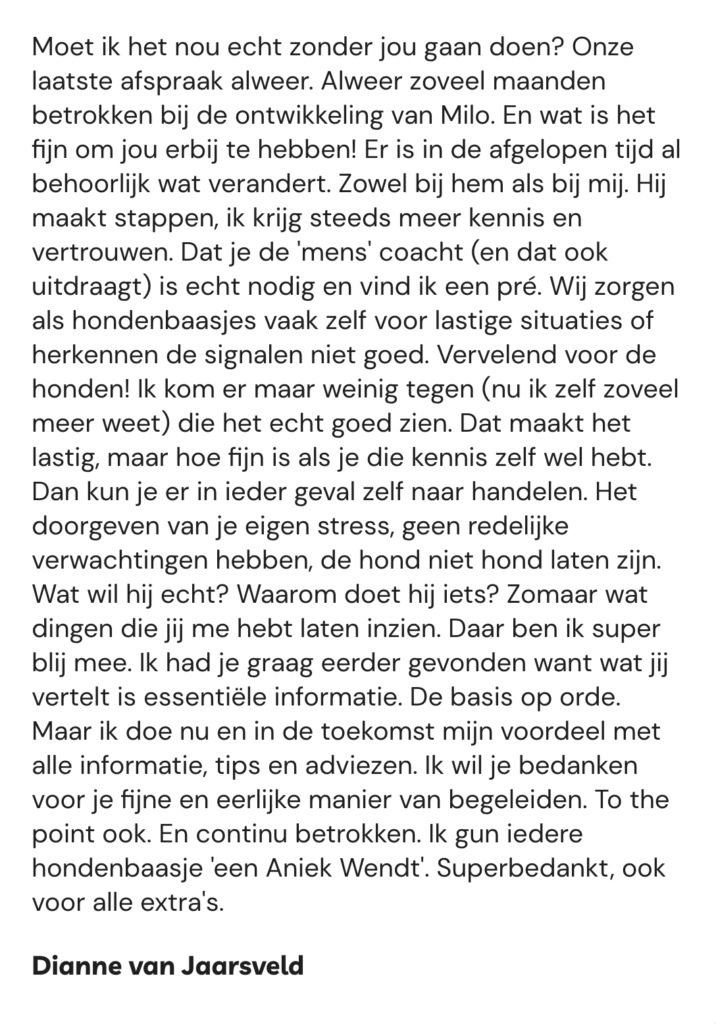 Moet ik het nou echt zonder jou gaan doen? Onze laatste afspraak alweer. Alweer zoveel maanden betrokken bij de ontwikkeling van Milo. En wat is het fijn om jou erbij te hebben! Er is in de afgelopen tijd al behoorlijk wat verandert. Zowel bij hem als bij mij. Hij maakt stappen, ik krijg steeds meer kennis en vertrouwen. Dat je de 'mens' coacht (en dat ook uitdraagt) is echt nodig en vind ik een pré. Wij zorgen als hondenbaasjes vaak zelf voor lastige situaties of herkennen de signalen niet goed. Vervelend voor de honden! Ik kom er maar weinig tegen (nu ik zelf zoveel meer weet) die het echt goed zien. Dat maakt het lastig, maar hoe fijn is als je die kennis zelf wel hebt. Dan kun je er in ieder geval zelf naar handelen. Het doorgeven van je eigen stress, geen redelijke verwachtingen hebben, de hond niet hond laten zijn. Wat wil hij echt? Waarom doet hij iets? Zomaar wat dingen die jij me hebt laten inzien. Daar ben ik super blij mee. Ik had je graag eerder gevonden want wat jij vertelt is essentiële informatie. De basis op orde. Maar ik doe nu en in de toekomst mijn voordeel met alle informatie, tips en adviezen. Ik wil je bedanken voor je fijne en eerlijke manier van begeleiden. To the point ook. En continu betrokken. Ik gun iedere hondenbaasje 'een Aniek Wendt'. Superbedankt, ook voor alle extra's.

Dianne van Jaarsveld